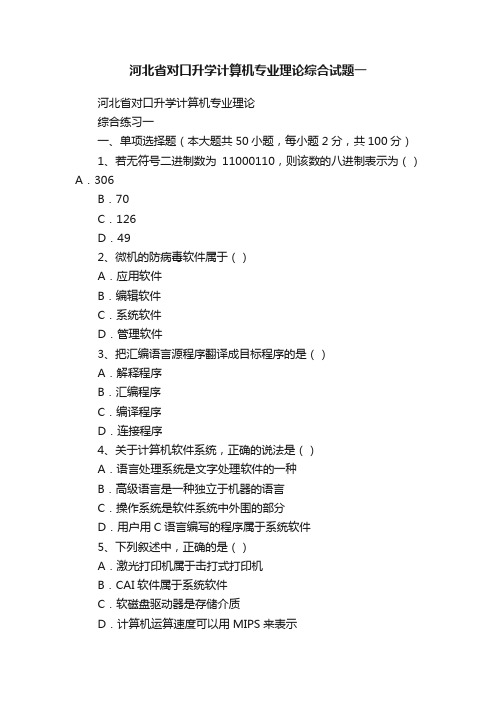 河北省对口升学计算机专业理论综合试题一

河北省对口升学计算机专业理论

综合练习一

一、单项选择题（本大题共 50 小题，每小题 2 分，共 100 分）

1、若无符号二进制数为 11000110，则该数的八进制表示为（ ）

A．306

B．70

C．126

D．49

2、微机的防病毒软件属于（ ）

A．应用软件

B．编辑软件

C．系统软件

D．管理软件

3、把汇编语言源程序翻译成目标程序的是（ ）

A．解释程序

B．汇编程序

C．编译程序

D．连接程序

4、关于计算机软件系统，正确的说法是（ ）

A．语言处理系统是文字处理软件的一种

B．高级语言是一种独立于机器的语言

C．操作系统是软件系统中外围的部分

D．用户用 C 语言编写的程序属于系统软件

5、下列叙述中，正确的是（ ）

A．激光打印机属于击打式打印机

B．CAI 软件属于系统软件

C．软磁盘驱动器是存储介质

D．计算机运算速度可以用 MIPS 来表示